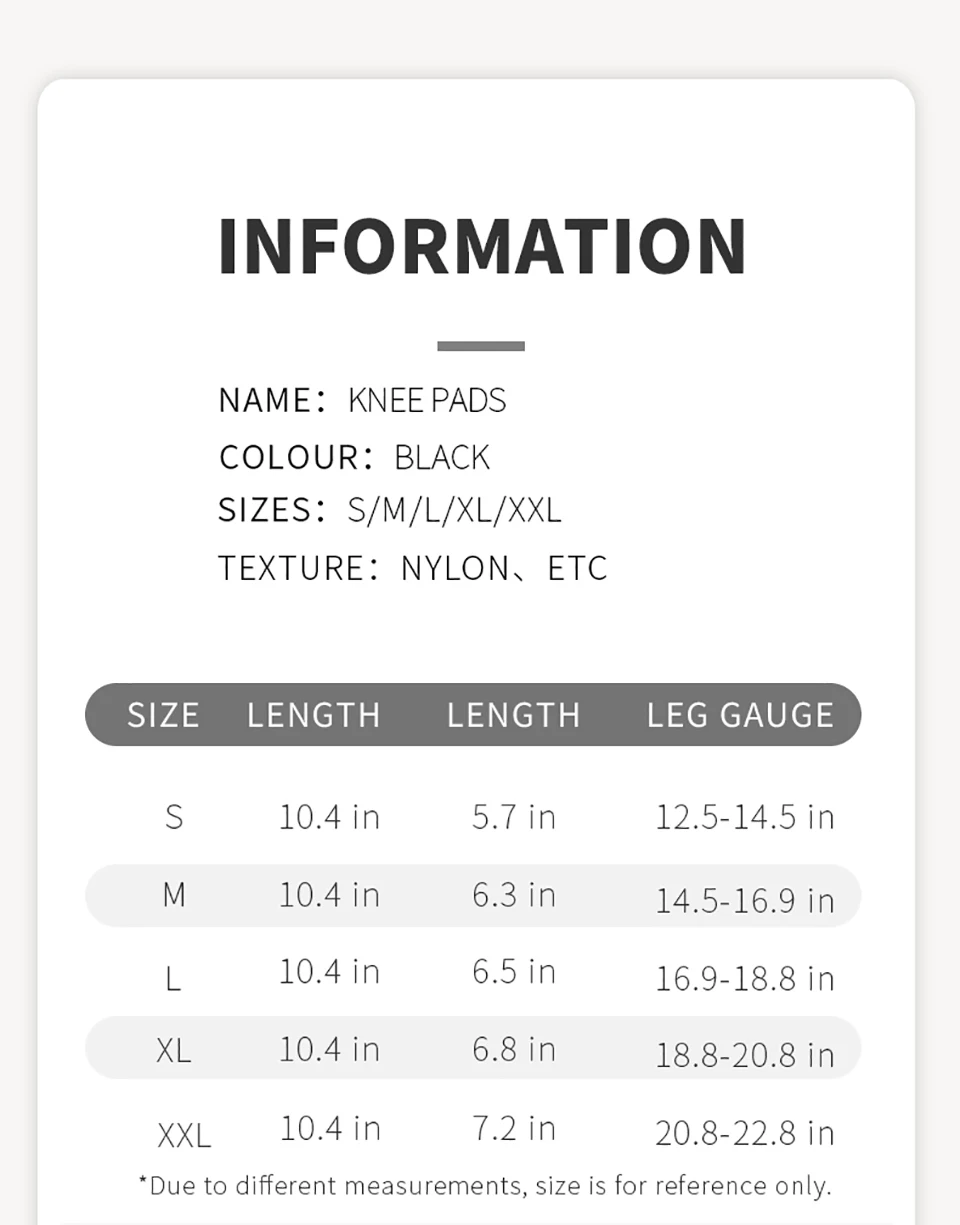 INFORMATION

NAME: KNEE PADS
COLOUR: BLACK
SIZES: S/M/L/XL/XXL
TEXTURE: NYLON、ETC

| SIZE | LENGTH | LENGTH | LEG GAUGE |
|---|---|---|---|
| S | 10.4 in | 5.7 in | 12.5-14.5 in |
| M | 10.4 in | 6.3 in | 14.5-16.9 in |
| L | 10.4 in | 6.5 in | 16.9-18.8 in |
| XL | 10.4 in | 6.8 in | 18.8-20.8 in |
| XXL | 10.4 in | 7.2 in | 20.8-22.8 in |

*Due to different measurements, size is for reference only.